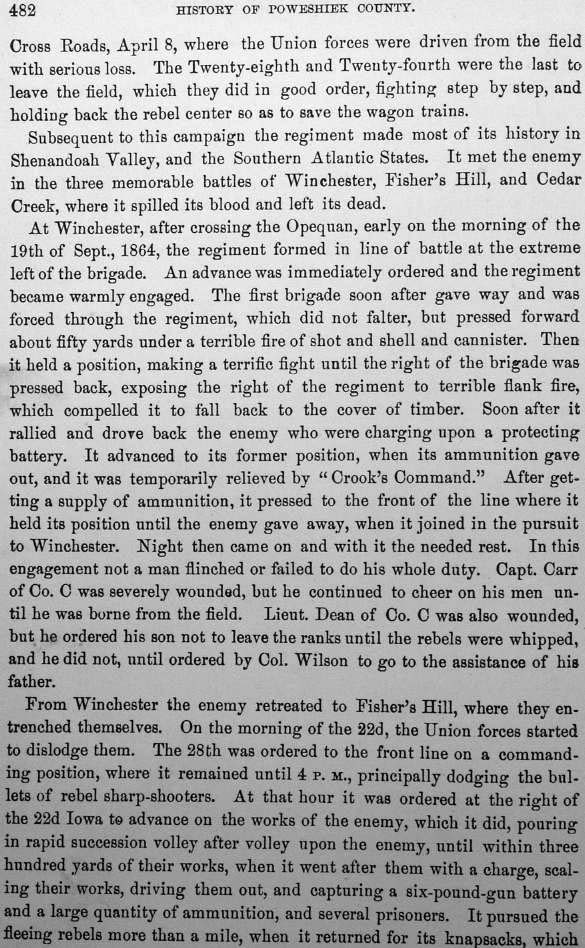 482 HISTORY OF POWESHIEK COUNTY.

Cross Roads, April 8, where the Union forces were driven from the field with serious loss. The Twenty-eighth and Twenty-fourth were the last to leave the field, which they did in good order, fighting step by step, and holding back the rebel center so as to save the wagon trains.

Subsequent to this campaign the regiment made most of its history in Shenandoah Valley, and the Southern Atlantic States. It met the enemy in the three memorable battles of Winchester, Fisher's Hill, and Cedar Creek, where it spilled its blood and left its dead.

At Winchester, after crossing the Opequan, early on the morning of the 19th of Sept., 1864, the regiment formed in line of battle at the extreme left of the brigade. An advance was immediately ordered and the regiment became warmly engaged. The first brigade soon after gave way and was forced through the regiment, which did not falter, but pressed forward about fifty yards under a terrible fire of shot and shell and cannister. Then it held a position, making a terrific fight until the right of the brigade was pressed back, exposing the right of the regiment to terrible flank fire, which compelled it to fall back to the cover of timber. Soon after it rallied and drove back the enemy who were charging upon a protecting battery. It advanced to its former position, when its ammunition gave out, and it was temporarily relieved by "Crook's Command." After getting a supply of ammunition, it pressed to the front of the line where it held its position until the enemy gave away, when it joined in the pursuit to Winchester. Night then came on and with it the needed rest. In this engagement not a man flinched or failed to do his whole duty. Capt. Carr of Co. C was severely wounded, but he continued to cheer on his men until he was borne from the field. Lieut. Dean of Co. C was also wounded, but he ordered his son not to leave the ranks until the rebels were whipped, and he did not, until ordered by Col. Wilson to go to the assistance of his father.

From Winchester the enemy retreated to Fisher's Hill, where they entrenched themselves. On the morning of the 22d, the Union forces started to dislodge them. The 28th was ordered to the front line on a commanding position, where it remained until 4 P. M., principally dodging the bullets of rebel sharp-shooters. At that hour it was ordered at the right of the 22d Iowa to advance on the works of the enemy, which it did, pouring in rapid succession volley after volley upon the enemy, until within three hundred yards of their works, when it went after them with a charge, scaling their works, driving them out, and capturing a six-pound-gun battery and a large quantity of ammunition, and several prisoners. It pursued the fleeing rebels more than a mile, when it returned for its knapsacks, which